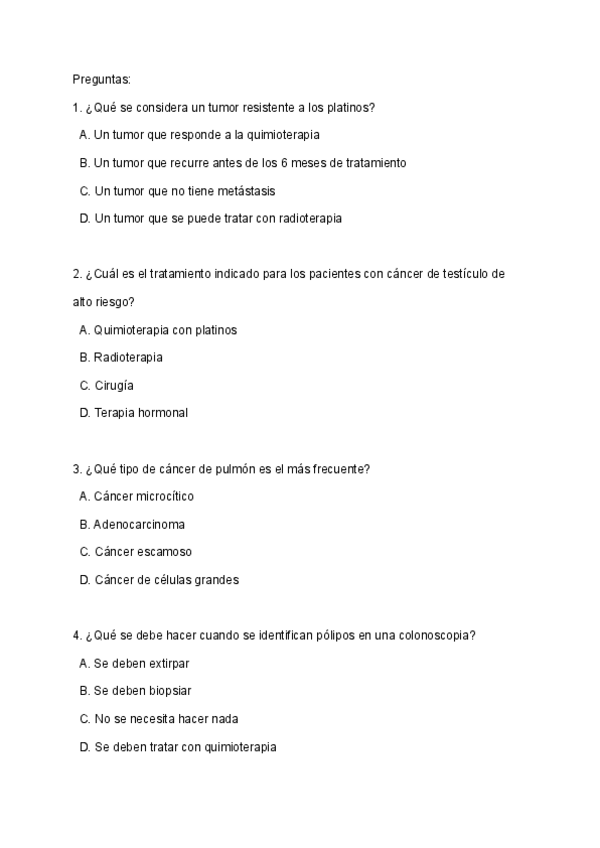 Preguntas:

1. ¿Qué se considera un tumor resistente a los platinos?

A. Un tumor que responde a la quimioterapia

B. Un tumor que recurre antes de los 6 meses de tratamiento

C. Un tumor que no tiene metástasis

D. Un tumor que se puede tratar con radioterapia

2. ¿Cuál es el tratamiento indicado para los pacientes con cáncer de testículo de alto riesgo?

A. Quimioterapia con platinos

B. Radioterapia

C. Cirugía

D. Terapia hormonal

3. ¿Qué tipo de cáncer de pulmón es el más frecuente?

A. Cáncer microcítico

B. Adenocarcinoma

C. Cáncer escamoso

D. Cáncer de células grandes

4. ¿Qué se debe hacer cuando se identifican pólipos en una colonoscopia?

A. Se deben extirpar

B. Se deben biopsiar

C. No se necesita hacer nada

D. Se deben tratar con quimioterapia